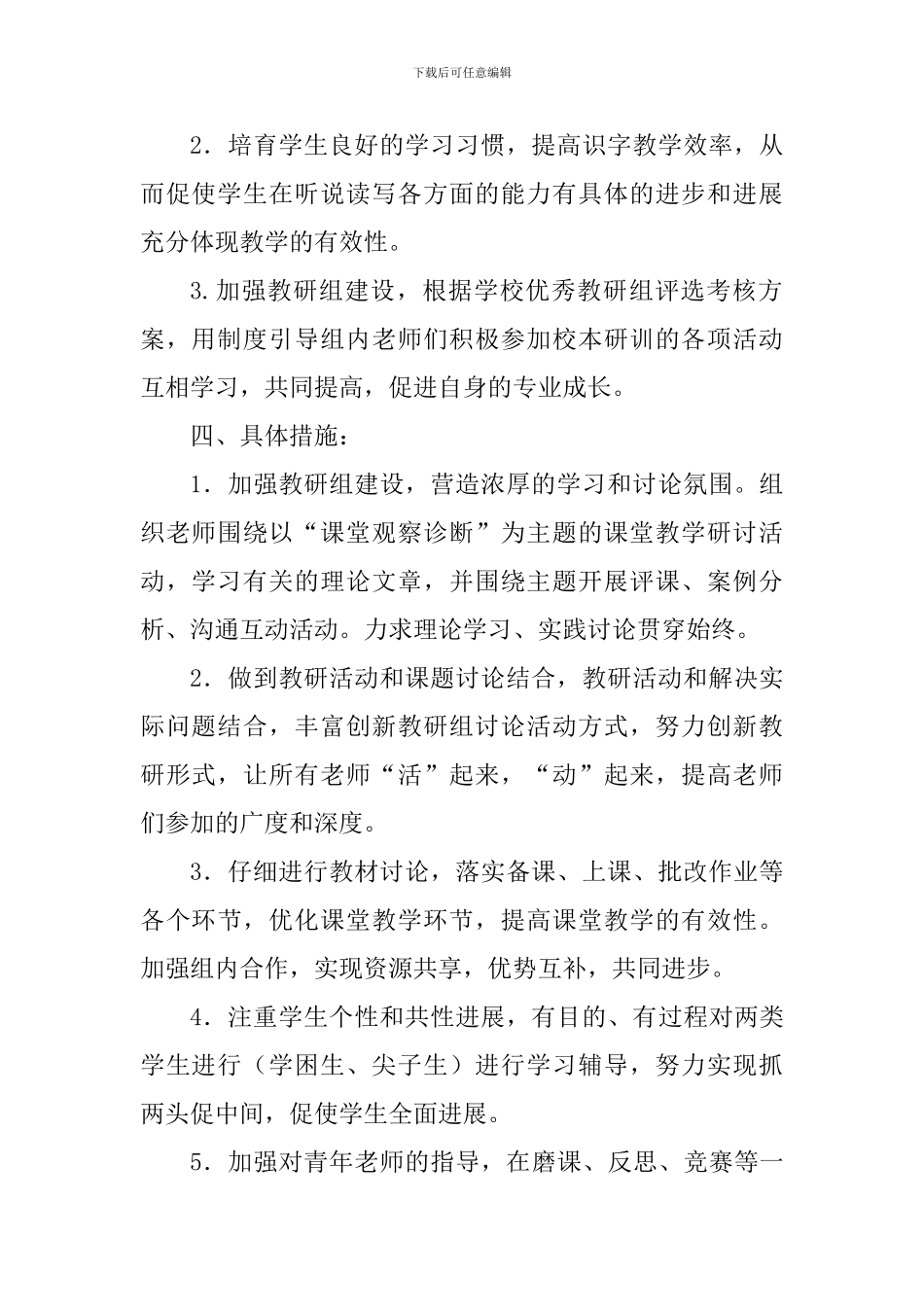 下载后可任意编辑

2．培育学生良好的学习习惯，提高识字教学效率，从而促使学生在听说读写各方面的能力有具体的进步和进展充分体现教学的有效性。

3.加强教研组建设，根据学校优秀教研组评选考核方案，用制度引导组内老师们积极参加校本研训的各项活动互相学习，共同提高，促进自身的专业成长。

四、具体措施：

1．加强教研组建设，营造浓厚的学习和讨论氛围。组织老师围绕以“课堂观察诊断”为主题的课堂教学研讨活动，学习有关的理论文章，并围绕主题开展评课、案例分析、沟通互动活动。力求理论学习、实践讨论贯穿始终。

2．做到教研活动和课题讨论结合，教研活动和解决实际问题结合，丰富创新教研组讨论活动方式，努力创新教研形式，让所有老师“活”起来，“动”起来，提高老师们参加的广度和深度。

3．仔细进行教材讨论，落实备课、上课、批改作业等各个环节，优化课堂教学环节，提高课堂教学的有效性。加强组内合作，实现资源共享，优势互补，共同进步。

4．注重学生个性和共性进展，有目的、有过程对两类学生进行（学困生、尖子生）进行学习辅导，努力实现抓两头促中间，促使学生全面进展。

5．加强对青年老师的指导，在磨课、反思、竞赛等一